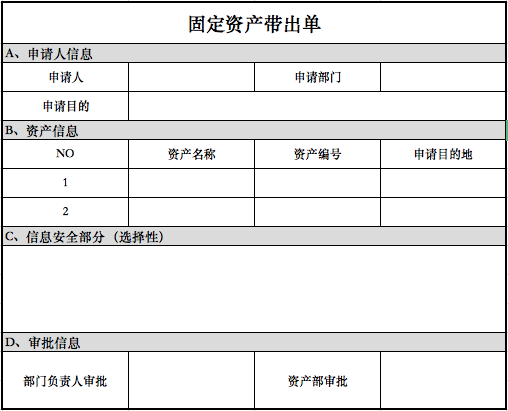 固定资产带出单

A、申请人信息

| 申请人 | | 申请部门 | |
|---|---|---|---|
| 申请目的 | | | |

B、资产信息

| NO | 资产名称 | 资产编号 | 申请目的地 |
|---|---|---|---|
| 1 | | | |
| 2 | | | |

C、信息安全部分（选择性）

D、审批信息

| 部门负责人审批 | | 资产部审批 | |
|---|---|---|---|